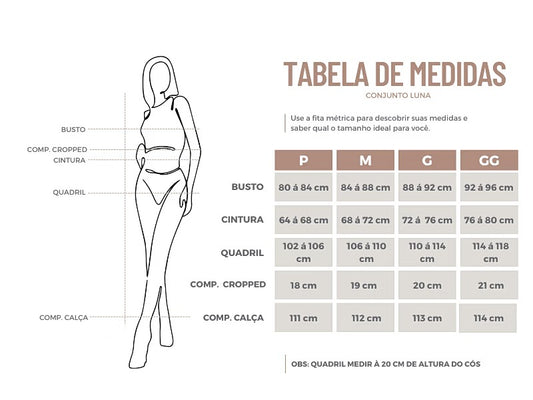 BUSTO
COMP. CROPPED
CINTURA
QUADRIL
COMP. CALÇA

TABELA DE MEDIDAS
CONJUNTO LUNA

Use a fita métrica para descobrir suas medidas e saber qual o tamanho ideal para você.

| | P | M | G | GG |
|---|---|---|---|---|
| BUSTO | 80 á 84 cm | 84 á 88 cm | 88 á 92 cm | 92 á 96 cm |
| CINTURA | 64 á 68 cm | 68 á 72 cm | 72 á 76 cm | 76 á 80 cm |
| QUADRIL | 102 á 106 cm | 106 á 110 cm | 110 á 114 cm | 114 á 118 cm |
| COMP. CROPPED | 18 cm | 19 cm | 20 cm | 21 cm |
| COMP. CALÇA | 111 cm | 112 cm | 113 cm | 114 cm |

OBS: QUADRIL MEDIR À 20 CM DE ALTURA DO CÓS